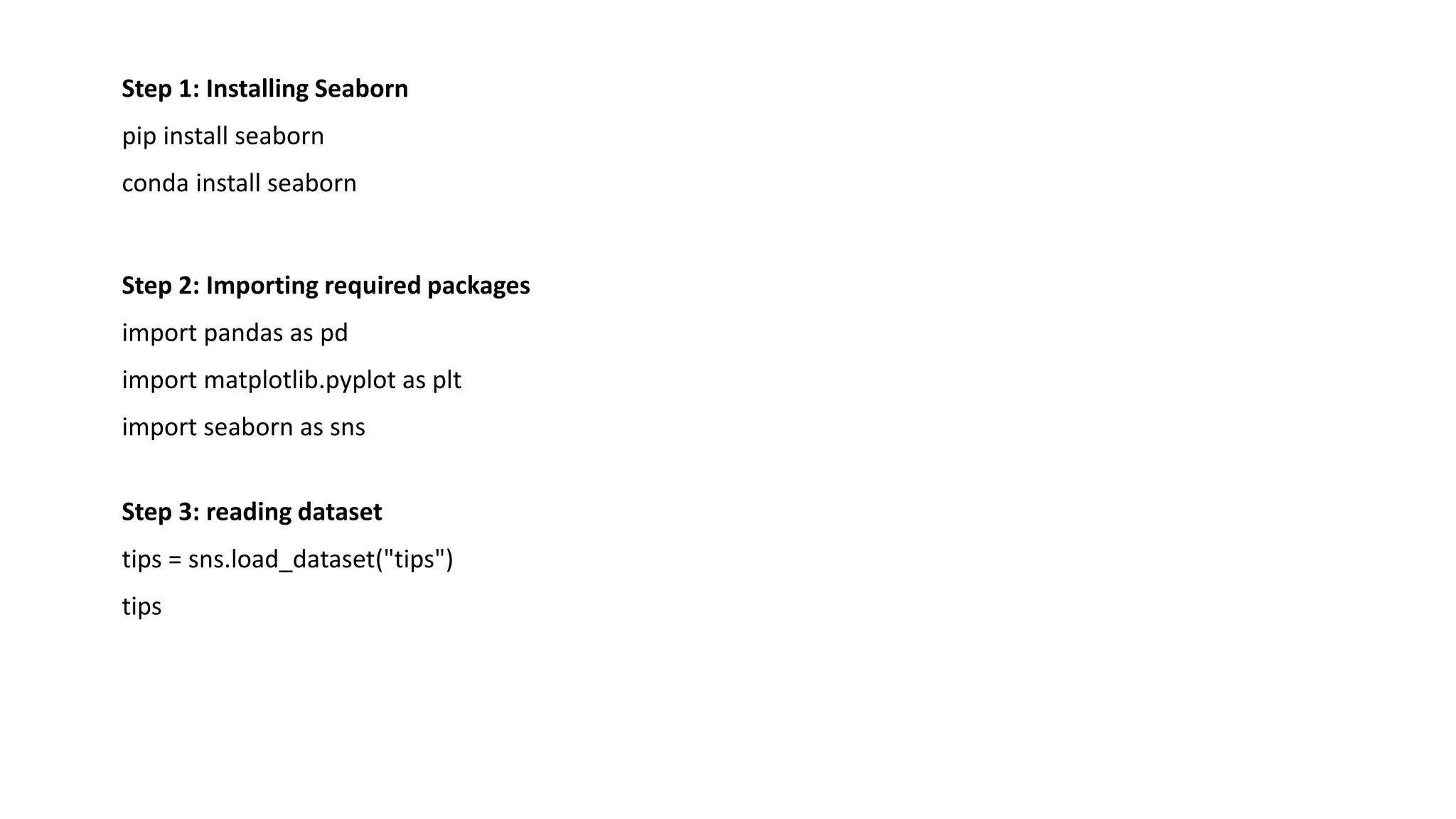 Step 1: Installing Seaborn

pip install seaborn

conda install seaborn

Step 2: Importing required packages

import pandas as pd

import matplotlib.pyplot as plt

import seaborn as sns

Step 3: reading dataset

tips = sns.load_dataset("tips")

tips